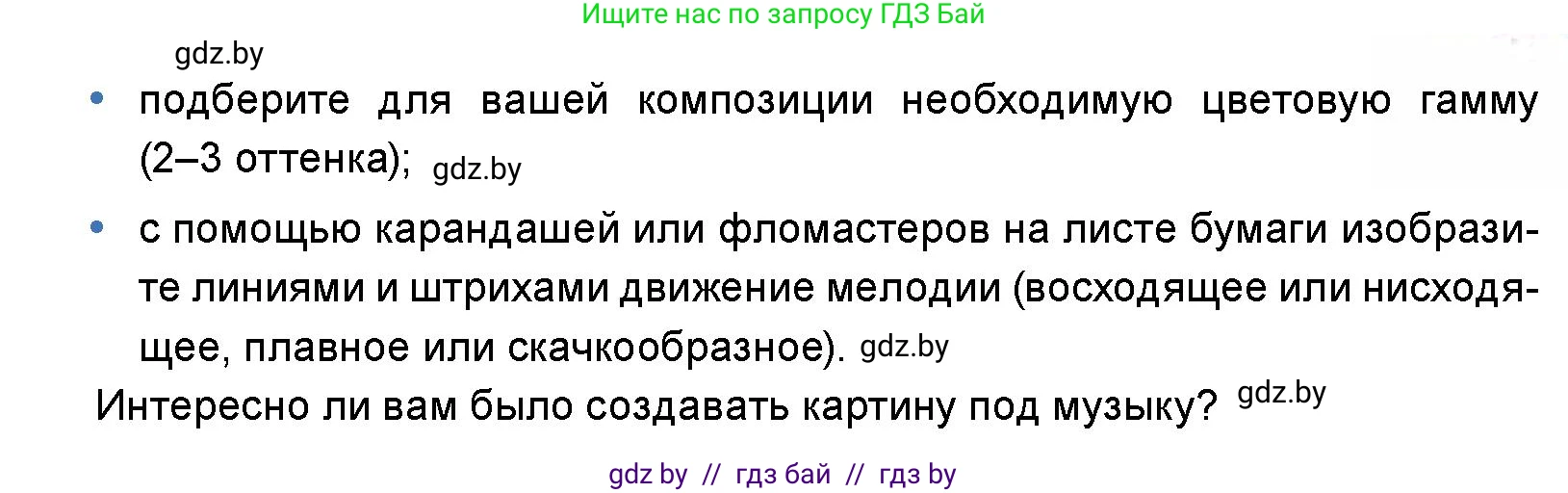 Ищите нас по запросу ГДЗ Бай

gdz.by

• подберите для вашей композиции необходимую цветовую гамму (2–3 оттенка); gdz.by

• с помощью карандашей или фломастеров на листе бумаги изобразите линиями и штрихами движение мелодии (восходящее или нисходящее, плавное или скачкообразное). gdz.by

Интересно ли вам было создавать картину под музыку? gdz.by

gdz by // гдз бай // гдз by